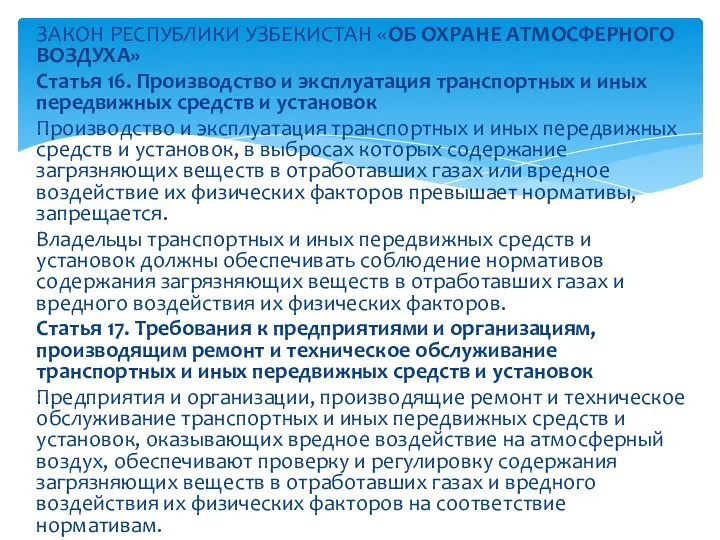 ЗАКОН РЕСПУБЛИКИ УЗБЕКИСТАН «ОБ ОХРАНЕ АТМОСФЕРНОГО ВОЗДУХА»

Статья 16. Производство и эксплуатация транспортных и иных передвижных средств и установок

Производство и эксплуатация транспортных и иных передвижных средств и установок, в выбросах которых содержание загрязняющих веществ в отработавших газах или вредное воздействие их физических факторов превышает нормативы, запрещается.

Владельцы транспортных и иных передвижных средств и установок должны обеспечивать соблюдение нормативов содержания загрязняющих веществ в отработавших газах и вредного воздействия их физических факторов.

Статья 17. Требования к предприятиями и организациям, производящим ремонт и техническое обслуживание транспортных и иных передвижных средств и установок

Предприятия и организации, производящие ремонт и техническое обслуживание транспортных и иных передвижных средств и установок, оказывающих вредное воздействие на атмосферный воздух, обеспечивают проверку и регулировку содержания загрязняющих веществ в отработавших газах и вредного воздействия их физических факторов на соответствие нормативам.